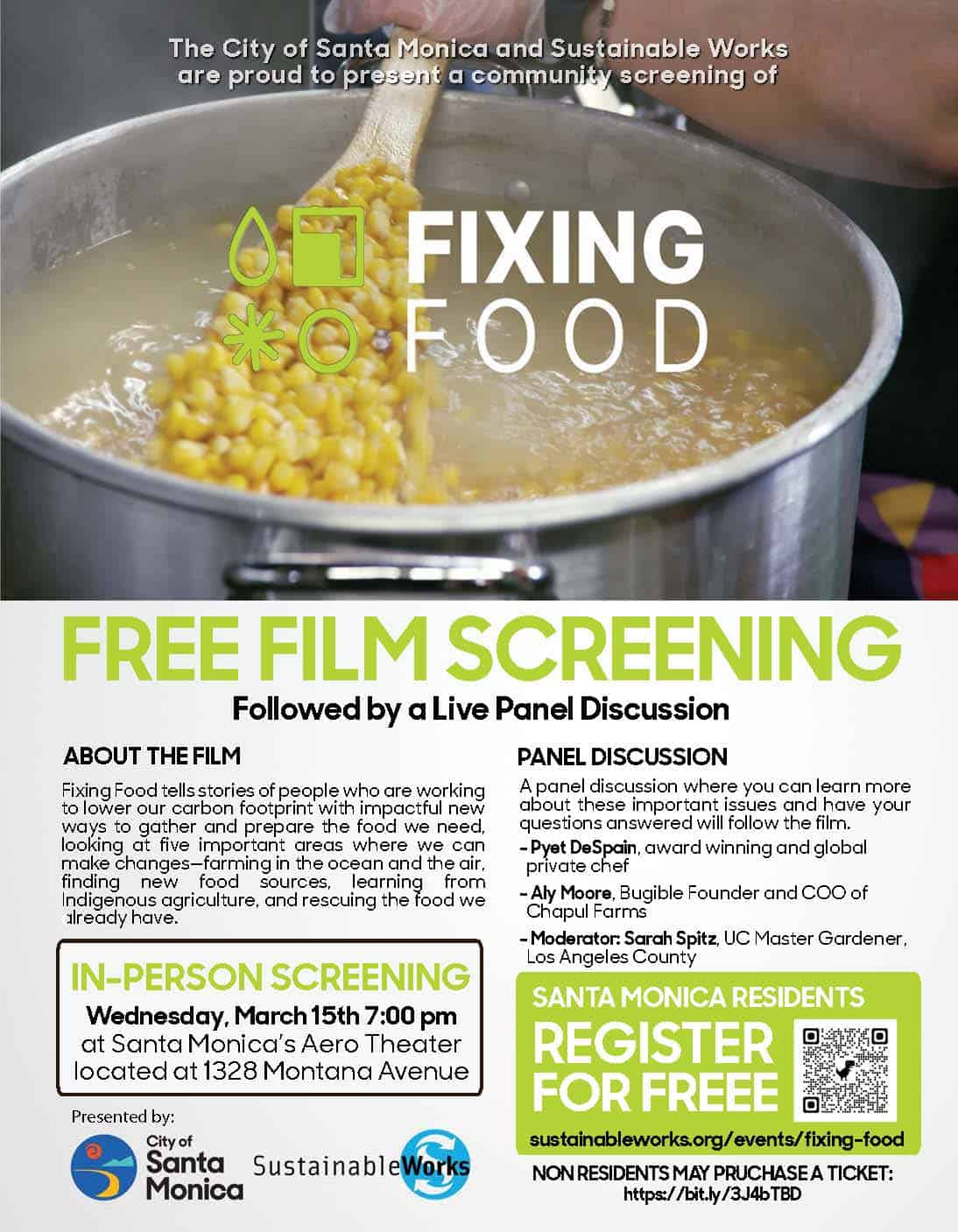 The City of Santa Monica and Sustainable Works are proud to present a community screening of

FIXING FOOD

FREE FILM SCREENING

Followed by a Live Panel Discussion

ABOUT THE FILM

Fixing Food tells stories of people who are working to lower our carbon footprint with impactful new ways to gather and prepare the food we need, looking at five important areas where we can make changes—farming in the ocean and the air, finding new food sources, learning from Indigenous agriculture, and rescuing the food we already have.

IN-PERSON SCREENING

Wednesday, March 15th 7:00 pm at Santa Monica's Aero Theater located at 1328 Montana Avenue

Presented by:

City of Santa Monica

SustainableWorks

PANEL DISCUSSION

A panel discussion where you can learn more about these important issues and have your questions answered will follow the film.

- Pyet DeSpain, award winning and global private chef

- Aly Moore, Bugible Founder and COO of Chapul Farms

- Moderator: Sarah Spitz, UC Master Gardener, Los Angeles County

SANTA MONICA RESIDENTS

REGISTER FOR FREEE

sustainableworks.org/events/fixing-food

NON RESIDENTS MAY PRUCHASE A TICKET: https://bit.ly/3J4bTBD